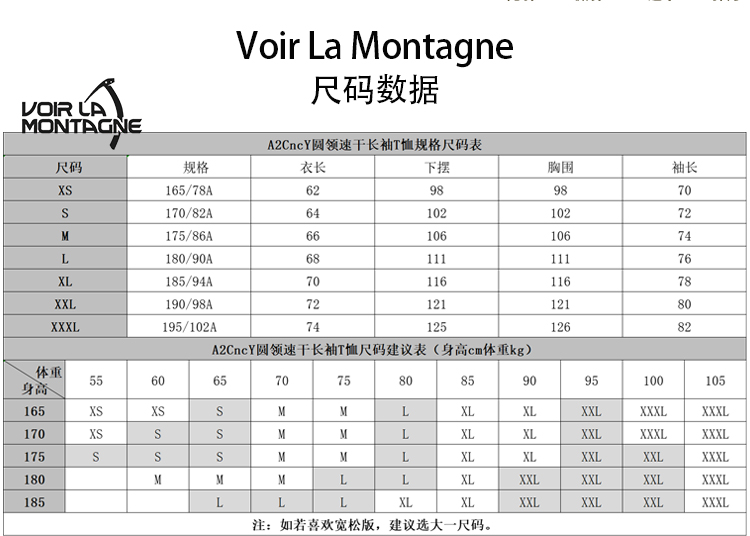 Voir La Montagne
尺码数据

VOIR LA MONTAGNE

A2CncY圆领速干长袖T恤规格尺码表

| 尺码 | 规格 | 衣长 | 下摆 | 胸围 | 袖长 |
|---|---|---|---|---|---|
| XS | 165/78A | 62 | 98 | 98 | 70 |
| S | 170/82A | 64 | 102 | 102 | 72 |
| M | 175/86A | 66 | 106 | 106 | 74 |
| L | 180/90A | 68 | 111 | 111 | 76 |
| XL | 185/94A | 70 | 116 | 116 | 78 |
| XXL | 190/98A | 72 | 121 | 121 | 80 |
| XXXL | 195/102A | 74 | 125 | 126 | 82 |

A2CncY圆领速干长袖T恤尺码建议表（身高cm体重kg）

| 体重 身高 | 55 | 60 | 65 | 70 | 75 | 80 | 85 | 90 | 95 | 100 | 105 |
|---|---|---|---|---|---|---|---|---|---|---|---|
| 165 | XS | XS | S | M | M | L | XL | XL | XXL | XXXL | XXXL |
| 170 | XS | S | S | M | M | L | XL | XL | XXL | XXXL | XXXL |
| 175 | S | S | S | M | M | L | XL | XL | XXL | XXL | XXXL |
| 180 | | M | M | M | L | L | XL | XXL | XXL | XXL | XXXL |
| 185 | | | L | L | L | XL | XL | XXL | XXL | XXL | XXXL |

注：如若喜欢宽松版，建议选大一尺码。